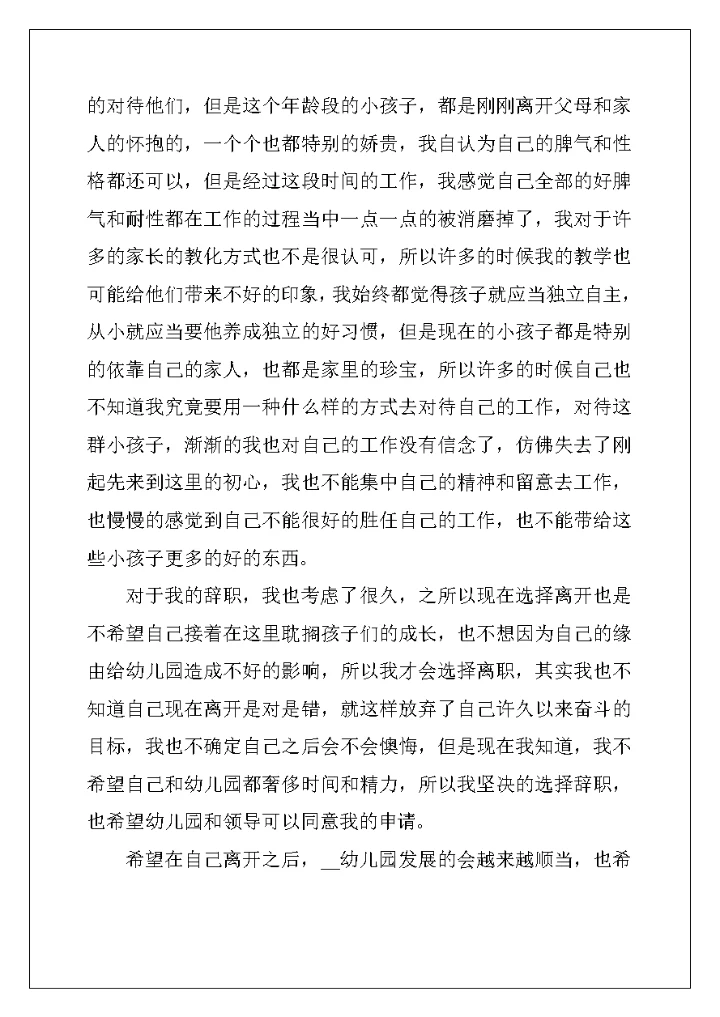 的对待他们，但是这个年龄段的小孩子，都是刚刚离开父母和家人的怀抱的，一个个也都特别的娇贵，我自认为自己的脾气和性格都还可以，但是经过这段时间的工作，我感觉自己全部的好脾气和耐性都在工作的过程当中一点一点的被消磨掉了，我对于许多的家长的教化方式也不是很认可，所以许多的时候我的教学也可能给他们带来不好的印象，我始终都觉得孩子就应当独立自主，从小就应当要他养成独立的好习惯，但是现在的小孩子都是特别的依靠自己的家人，也都是家里的珍宝，所以许多的时候自己也不知道我究竟要用一种什么样的方式去对待自己的工作，对待这群小孩子，渐渐的我也对自己的工作没有信念了，仿佛失去了刚起先来到这里的初心，我也不能集中自己的精神和留意去工作，也慢慢的感觉到自己不能很好的胜任自己的工作，也不能带给这些小孩子更多的好的东西。

对于我的辞职，我也考虑了很久，之所以现在选择离开也是不希望自己接着在这里耽搁孩子们的成长，也不想因为自己的缘由给幼儿园造成不好的影响，所以我才会选择离职，其实我也不知道自己现在离开是对是错，就这样放弃了自己许久以来奋斗的目标，我也不确定自己之后会不会懊悔，但是现在我知道，我不希望自己和幼儿园都奢侈时间和精力，所以我坚决的选择辞职，也希望幼儿园和领导可以同意我的申请。

希望在自己离开之后，__幼儿园发展的会越来越顺当，也希